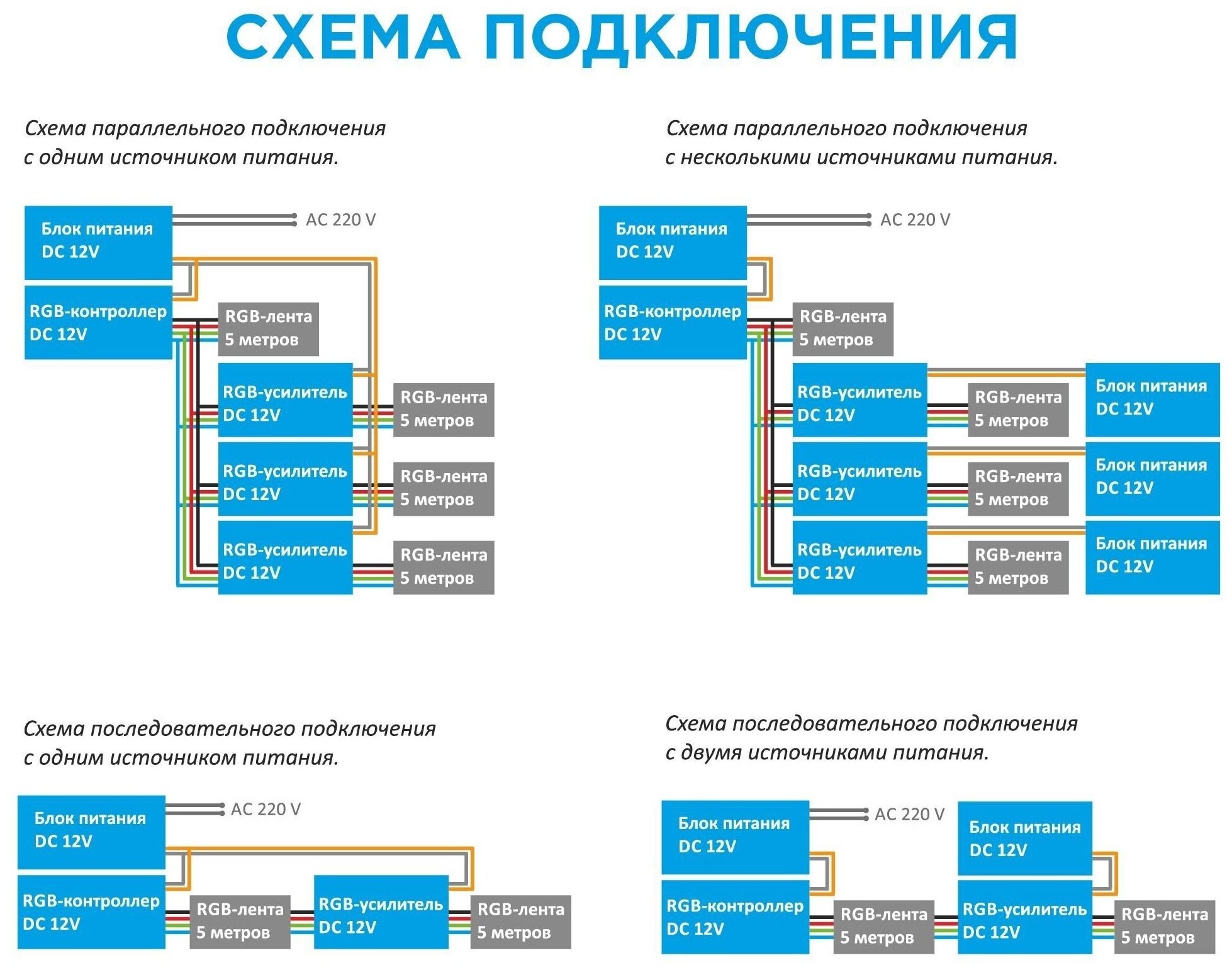 СХЕМА ПОДКЛЮЧЕНИЯ

Схема параллельного подключения с одним источником питания.

Блок питания DC 12V

AC 220 V

RGB-контроллер DC 12V

RGB-лента 5 метров

RGB-усилитель DC 12V

RGB-лента 5 метров

RGB-усилитель DC 12V

RGB-лента 5 метров

RGB-усилитель DC 12V

RGB-лента 5 метров

Схема параллельного подключения с несколькими источниками питания.

Блок питания DC 12V

AC 220 V

RGB-контроллер DC 12V

RGB-лента 5 метров

RGB-усилитель DC 12V

RGB-лента 5 метров

Блок питания DC 12V

RGB-усилитель DC 12V

RGB-лента 5 метров

Блок питания DC 12V

RGB-усилитель DC 12V

RGB-лента 5 метров

Блок питания DC 12V

Схема последовательного подключения с одним источником питания.

Блок питания DC 12V

AC 220 V

RGB-контроллер DC 12V

RGB-лента 5 метров

RGB-усилитель DC 12V

RGB-лента 5 метров

Схема последовательного подключения с двумя источниками питания.

Блок питания DC 12V

AC 220 V

Блок питания DC 12V

RGB-контроллер DC 12V

RGB-лента 5 метров

RGB-усилитель DC 12V

RGB-лента 5 метров